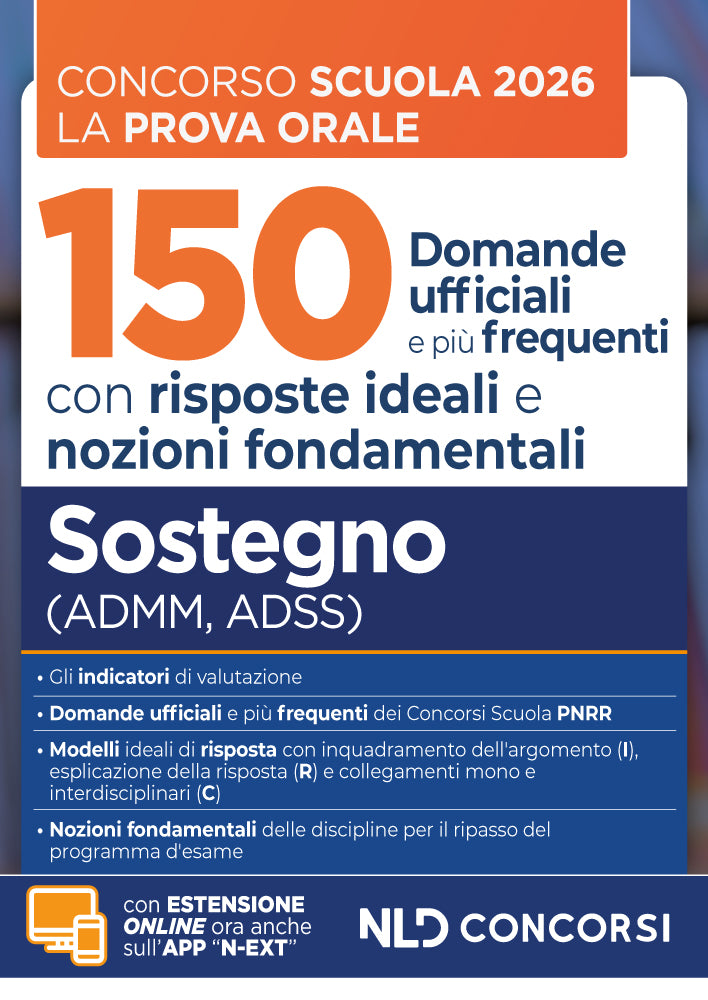 CONCORSO SCUOLA 2026
LA PROVA ORALE

150 Domande ufficiali e più frequenti

con risposte ideali e nozioni fondamentali

Sostegno
(ADMM, ADSS)

• Gli indicatori di valutazione

• Domande ufficiali e più frequenti dei Concorsi Scuola PNRR

• Modelli ideali di risposta con inquadramento dell'argomento (I), esplicazione della risposta (R) e collegamenti mono e interdisciplinari (C)

• Nozioni fondamentali delle discipline per il ripasso del programma d'esame

con ESTENSIONE ONLINE ora anche sull'APP "N-EXT"

NLD CONCORSI